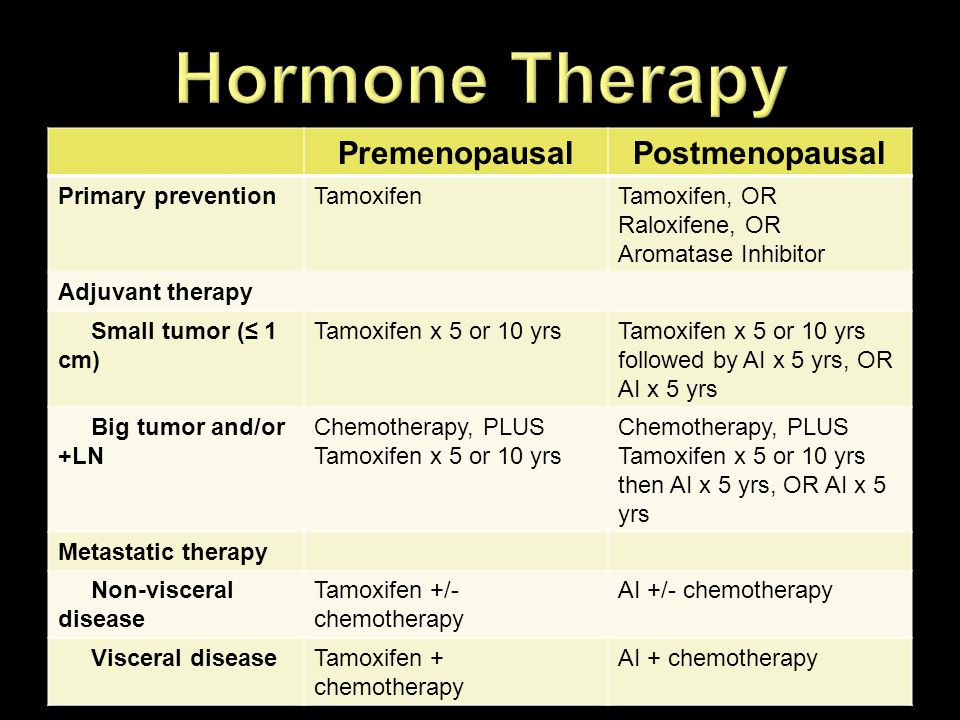 Hormone Therapy

| | Premenopausal | Postmenopausal |
|---|---|---|
| Primary prevention | Tamoxifen | Tamoxifen, OR Raloxifene, OR Aromatase Inhibitor |
| Adjuvant therapy | | |
| Small tumor (≤ 1 cm) | Tamoxifen x 5 or 10 yrs | Tamoxifen x 5 or 10 yrs followed by AI x 5 yrs, OR AI x 5 yrs |
| Big tumor and/or +LN | Chemotherapy, PLUS Tamoxifen x 5 or 10 yrs | Chemotherapy, PLUS Tamoxifen x 5 or 10 yrs then AI x 5 yrs, OR AI x 5 yrs |
| Metastatic therapy | | |
| Non-visceral disease | Tamoxifen +/- chemotherapy | AI +/- chemotherapy |
| Visceral disease | Tamoxifen + chemotherapy | AI + chemotherapy |